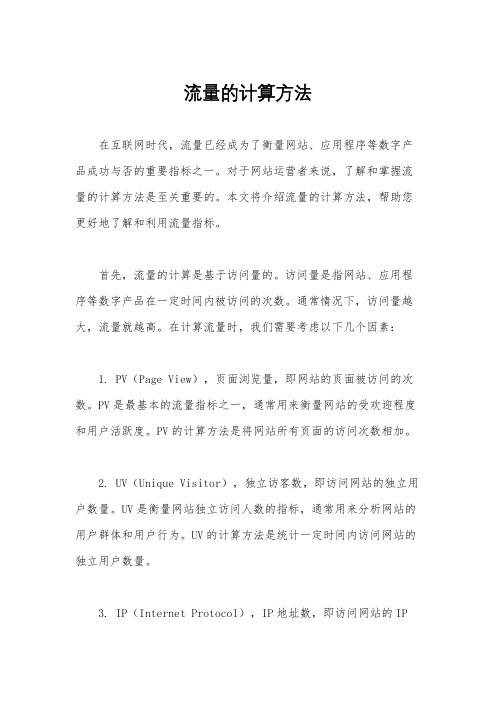 流量的计算方法

在互联网时代，流量已经成为了衡量网站、应用程序等数字产品成功与否的重要指标之一。对于网站运营者来说，了解和掌握流量的计算方法是至关重要的。本文将介绍流量的计算方法，帮助您更好地了解和利用流量指标。

首先，流量的计算是基于访问量的。访问量是指网站、应用程序等数字产品在一定时间内被访问的次数。通常情况下，访问量越大，流量就越高。在计算流量时，我们需要考虑以下几个因素：

1. PV（Page View），页面浏览量，即网站的页面被访问的次数。PV是最基本的流量指标之一，通常用来衡量网站的受欢迎程度和用户活跃度。PV的计算方法是将网站所有页面的访问次数相加。

2. UV（Unique Visitor），独立访客数，即访问网站的独立用户数量。UV是衡量网站独立访问人数的指标，通常用来分析网站的用户群体和用户行为。UV的计算方法是统计一定时间内访问网站的独立用户数量。

3. IP（Internet Protocol），IP地址数，即访问网站的IP